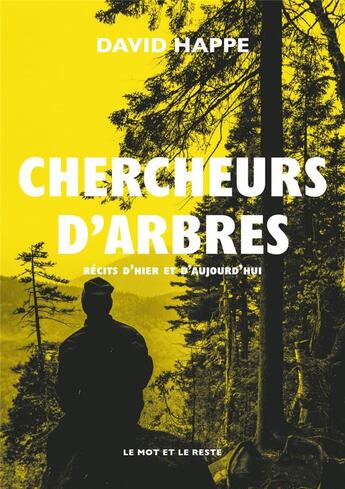 DAVID HAPPE

CHERCHEURS D'ARBRES

RÉCITS D'HIER ET D'AUJOURD'HUI

LE MOT ET LE RESTE